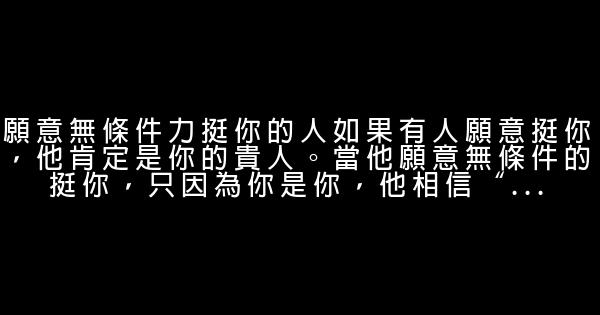 願意無條件力挺你的人如果有人願意挺你，他肯定是你的貴人。當他願意無條件的挺你，只因為你是你，他相信“...